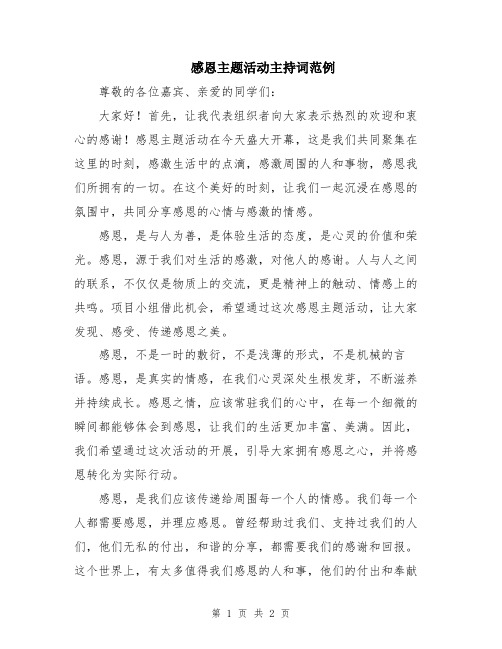 感恩主题活动主持词范例

尊敬的各位嘉宾、亲爱的同学们：

大家好！首先，让我代表组织者向大家表示热烈的欢迎和衷心的感谢！感恩主题活动在今天盛大开幕，这是我们共同聚集在这里的时刻，感激生活中的点滴，感激周围的人和事物，感恩我们所拥有的一切。在这个美好的时刻，让我们一起沉浸在感恩的氛围中，共同分享感恩的心情与感激的情感。

感恩，是与人为善，是体验生活的态度，是心灵的价值和荣光。感恩，源于我们对生活的感激，对他人的感谢。人与人之间的联系，不仅仅是物质上的交流，更是精神上的触动、情感上的共鸣。项目小组借此机会，希望通过这次感恩主题活动，让大家发现、感受、传递感恩之美。

感恩，不是一时的敷衍，不是浅薄的形式，不是机械的言语。感恩，是真实的情感，在我们心灵深处生根发芽，不断滋养并持续成长。感恩之情，应该常驻我们的心中，在每一个细微的瞬间都能够体会到感恩，让我们的生活更加丰富、美满。因此，我们希望通过这次活动的开展，引导大家拥有感恩之心，并将感恩转化为实际行动。

感恩，是我们应该传递给周围每一个人的情感。我们每一个人都需要感恩，并理应感恩。曾经帮助过我们、支持过我们的人们，他们无私的付出，和谐的分享，都需要我们的感谢和回报。这个世界上，有太多值得我们感恩的人和事，他们的付出和奉献

第 1 页 共 2 页